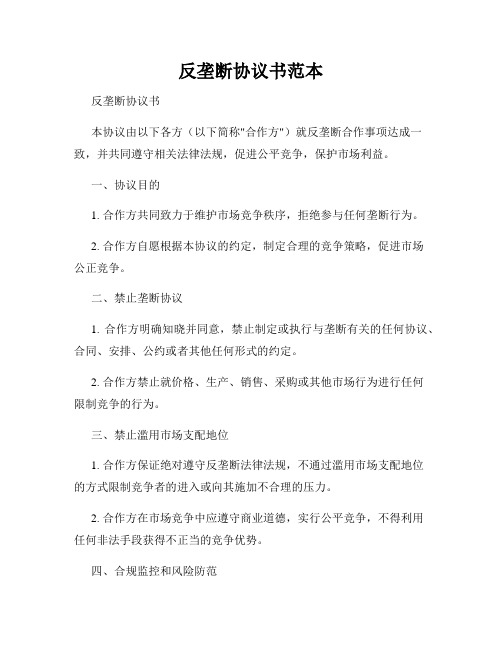 反垄断协议书范本

反垄断协议书

本协议由以下各方（以下简称"合作方"）就反垄断合作事项达成一致，并共同遵守相关法律法规，促进公平竞争，保护市场利益。

一、协议目的

1. 合作方共同致力于维护市场竞争秩序，拒绝参与任何垄断行为。

2. 合作方自愿根据本协议的约定，制定合理的竞争策略，促进市场公正竞争。

二、禁止垄断协议

1. 合作方明确知晓并同意，禁止制定或执行与垄断有关的任何协议、合同、安排、公约或者其他任何形式的约定。

2. 合作方禁止就价格、生产、销售、采购或其他市场行为进行任何限制竞争的行为。

三、禁止滥用市场支配地位

1. 合作方保证绝对遵守反垄断法律法规，不通过滥用市场支配地位的方式限制竞争者的进入或向其施加不合理的压力。

2. 合作方在市场竞争中应遵守商业道德，实行公平竞争，不得利用任何非法手段获得不正当的竞争优势。

四、合规监控和风险防范